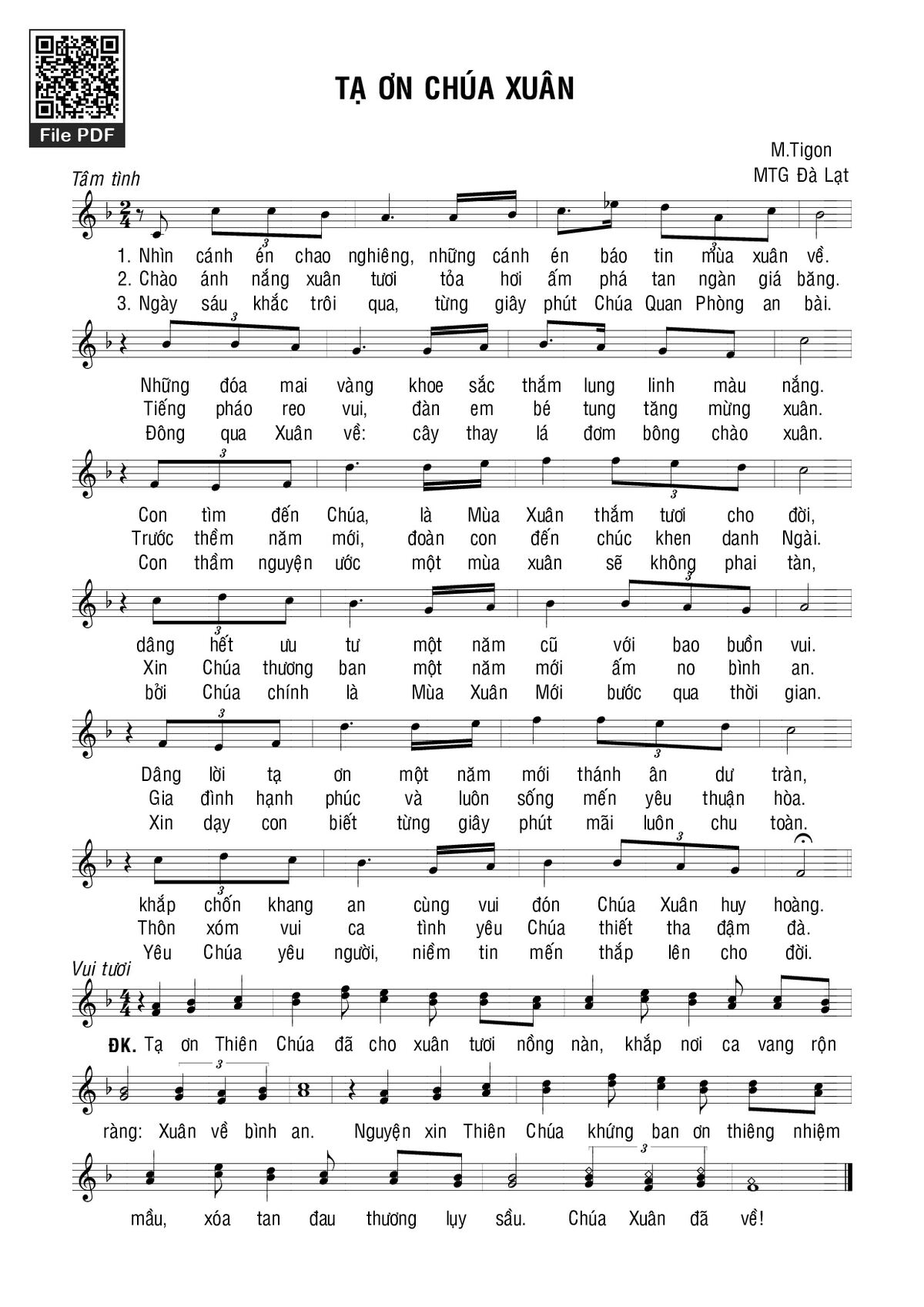 File PDF

TẠ ƠN CHÚA XUÂN

M.Tigon
MTG Đà Lạt

Tâm tình

1. Nhìn cánh én chao nghiêng, những cánh én báo tin mùa xuân về.
2. Chào ánh nắng xuân tươi tỏa hơi ấm phá tan ngàn giá băng.
3. Ngày sáu khắc trôi qua, từng giây phút Chúa Quan Phòng an bài.

Những đóa mai vàng khoe sắc thắm lung linh màu nắng.
Tiếng pháo reo vui, đàn em bé tung tăng mừng xuân.
Đông qua Xuân về: cây thay lá đơm bông chào xuân.

Con tìm đến Chúa, là Mùa Xuân thắm tươi cho đời,
Trước thềm năm mới, đoàn con đến chúc khen danh Ngài.
Con thầm nguyện ước một mùa xuân sẽ không phai tàn,

dâng hết ưu tư một năm cũ với bao buồn vui.
Xin Chúa thương ban một năm mới ấm no bình an.
bởi Chúa chính là Mùa Xuân Mới bước qua thời gian.

Dâng lời tạ ơn một năm mới thánh ân dư tràn,
Gia đình hạnh phúc và luôn sống mến yêu thuận hòa.
Xin dạy con biết từng giây phút mãi luôn chu toàn.

khắp chốn khang an cùng vui đón Chúa Xuân huy hoàng.
Thôn xóm vui ca tình yêu Chúa thiết tha đậm đà.
Yêu Chúa yêu người, niềm tin mến thắp lên cho đời.

Vui tươi

ĐK. Tạ ơn Thiên Chúa đã cho xuân tươi nồng nàn, khắp nơi ca vang rộn

ràng: Xuân về bình an. Nguyện xin Thiên Chúa khứng ban ơn thiêng nhiệm

mầu, xóa tan đau thương lụy sầu. Chúa Xuân đã về!